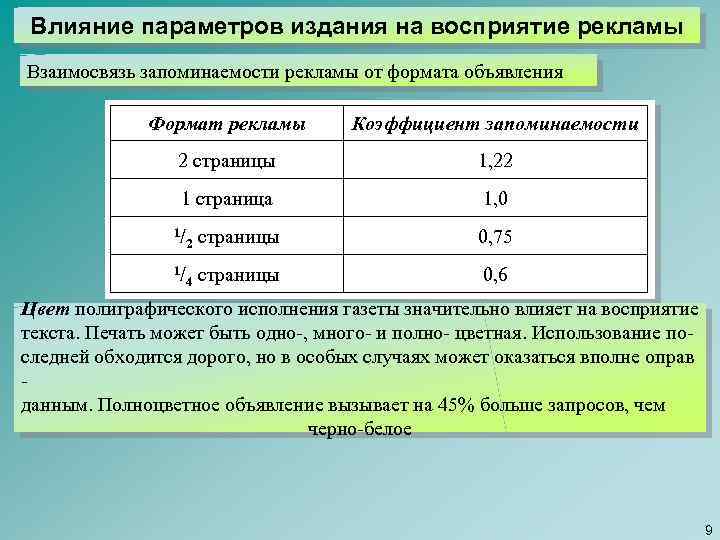 Влияние параметров издания на восприятие рекламы

Взаимосвязь запоминаемости рекламы от формата объявления

| Формат рекламы | Коэффициент запоминаемости |
|---|---|
| 2 страницы | 1,22 |
| 1 страница | 1,0 |
| $^1/_2$ страницы | 0,75 |
| $^1/_4$ страницы | 0,6 |

Цвет полиграфического исполнения газеты значительно влияет на восприятие текста. Печать может быть одно-, много- и полно- цветная. Использование последней обходится дорого, но в особых случаях может оказаться вполне оправ -
данным. Полноцветное объявление вызывает на 45% больше запросов, чем черно-белое

9